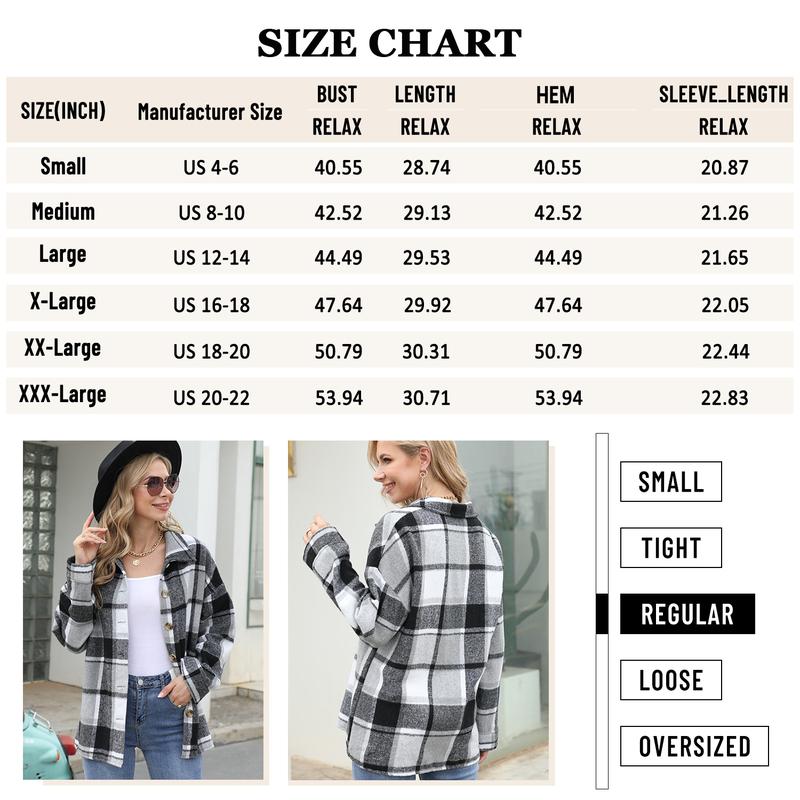 SIZE CHART

| SIZE(INCH) | Manufacturer Size | BUST RELAX | LENGTH RELAX | HEM RELAX | SLEEVE_LENGTH RELAX |
|---|---|---|---|---|---|
| Small | US 4-6 | 40.55 | 28.74 | 40.55 | 20.87 |
| Medium | US 8-10 | 42.52 | 29.13 | 42.52 | 21.26 |
| Large | US 12-14 | 44.49 | 29.53 | 44.49 | 21.65 |
| X-Large | US 16-18 | 47.64 | 29.92 | 47.64 | 22.05 |
| XX-Large | US 18-20 | 50.79 | 30.31 | 50.79 | 22.44 |
| XXX-Large | US 20-22 | 53.94 | 30.71 | 53.94 | 22.83 |

SMALL
TIGHT
REGULAR
LOOSE
OVERSIZED